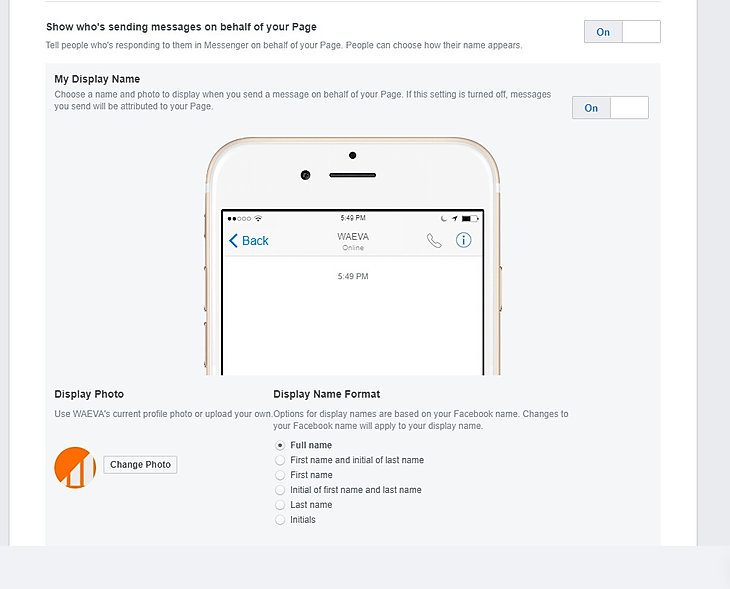 Show who's sending messages on behalf of your Page

Tell people who's responding to them in Messenger on behalf of your Page. People can choose how their name appears.

On

My Display Name

Choose a name and photo to display when you send a message on behalf of your Page. If this setting is turned off, messages you send will be attributed to your Page.

On

5:49 PM

Back

WAEVA

Online

5:49 PM

Display Photo

Use WAEVA's current profile photo or upload your own.

Change Photo

Display Name Format

Options for display names are based on your Facebook name. Changes to your Facebook name will apply to your display name.

Full name

First name and initial of last name

First name

Initial of first name and last name

Last name

Initials